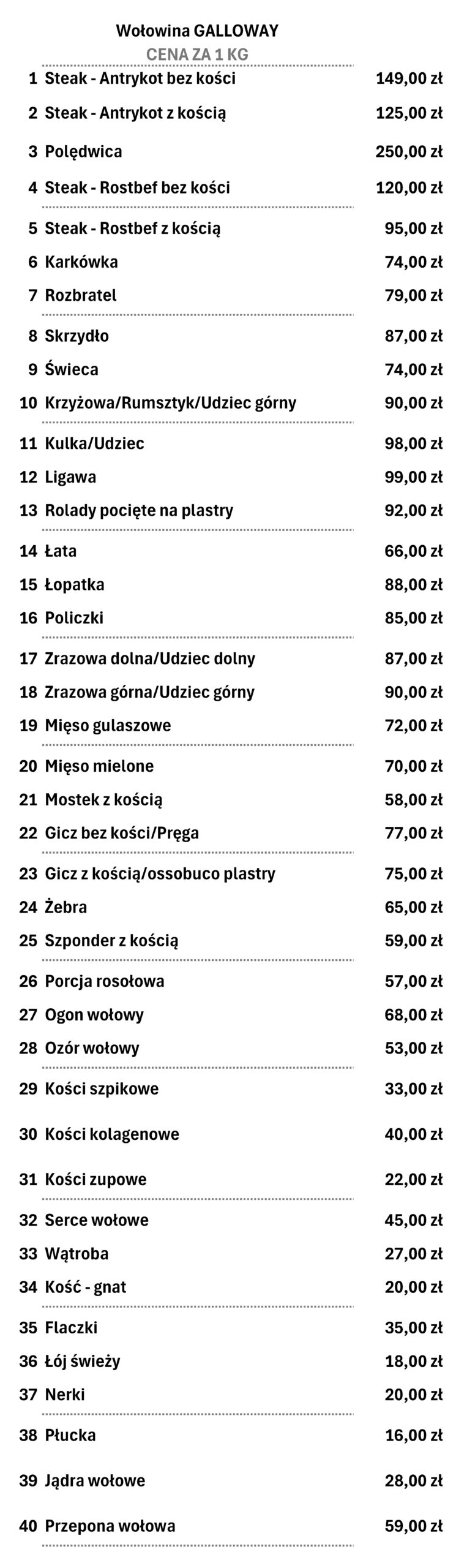 Wołowina GALLOWAY
CENA ZA 1 KG

| | | |
|---|---|---|
| 1 | Steak - Antrykot bez kości | 149,00 zł |
| 2 | Steak - Antrykot z kością | 125,00 zł |
| 3 | Polędwica | 250,00 zł |
| 4 | Steak - Rostbef bez kości | 120,00 zł |
| 5 | Steak - Rostbef z kością | 95,00 zł |
| 6 | Karkówka | 74,00 zł |
| 7 | Rozbratel | 79,00 zł |
| 8 | Skrzydło | 87,00 zł |
| 9 | Świeca | 74,00 zł |
| 10 | Krzyżowa/Rumsztyk/Udziec górny | 90,00 zł |
| 11 | Kulka/Udziec | 98,00 zł |
| 12 | Ligawa | 99,00 zł |
| 13 | Rolady pocięte na plastry | 92,00 zł |
| 14 | Łata | 66,00 zł |
| 15 | Łopatka | 88,00 zł |
| 16 | Policzki | 85,00 zł |
| 17 | Zrazowa dolna/Udziec dolny | 87,00 zł |
| 18 | Zrazowa górna/Udziec górny | 90,00 zł |
| 19 | Mięso gulaszowe | 72,00 zł |
| 20 | Mięso mielone | 70,00 zł |
| 21 | Mostek z kością | 58,00 zł |
| 22 | Gicz bez kości/Pręga | 77,00 zł |
| 23 | Gicz z kością/ossobuco plastry | 75,00 zł |
| 24 | Żebra | 65,00 zł |
| 25 | Szponder z kością | 59,00 zł |
| 26 | Porcja rosołowa | 57,00 zł |
| 27 | Ogon wołowy | 68,00 zł |
| 28 | Ozór wołowy | 53,00 zł |
| 29 | Kości szpikowe | 33,00 zł |
| 30 | Kości kolagenowe | 40,00 zł |
| 31 | Kości zupowe | 22,00 zł |
| 32 | Serce wołowe | 45,00 zł |
| 33 | Wątroba | 27,00 zł |
| 34 | Kość - gnat | 20,00 zł |
| 35 | Flaczki | 35,00 zł |
| 36 | Łój świeży | 18,00 zł |
| 37 | Nerki | 20,00 zł |
| 38 | Płucka | 16,00 zł |
| 39 | Jądra wołowe | 28,00 zł |
| 40 | Przepona wołowa | 59,00 zł |